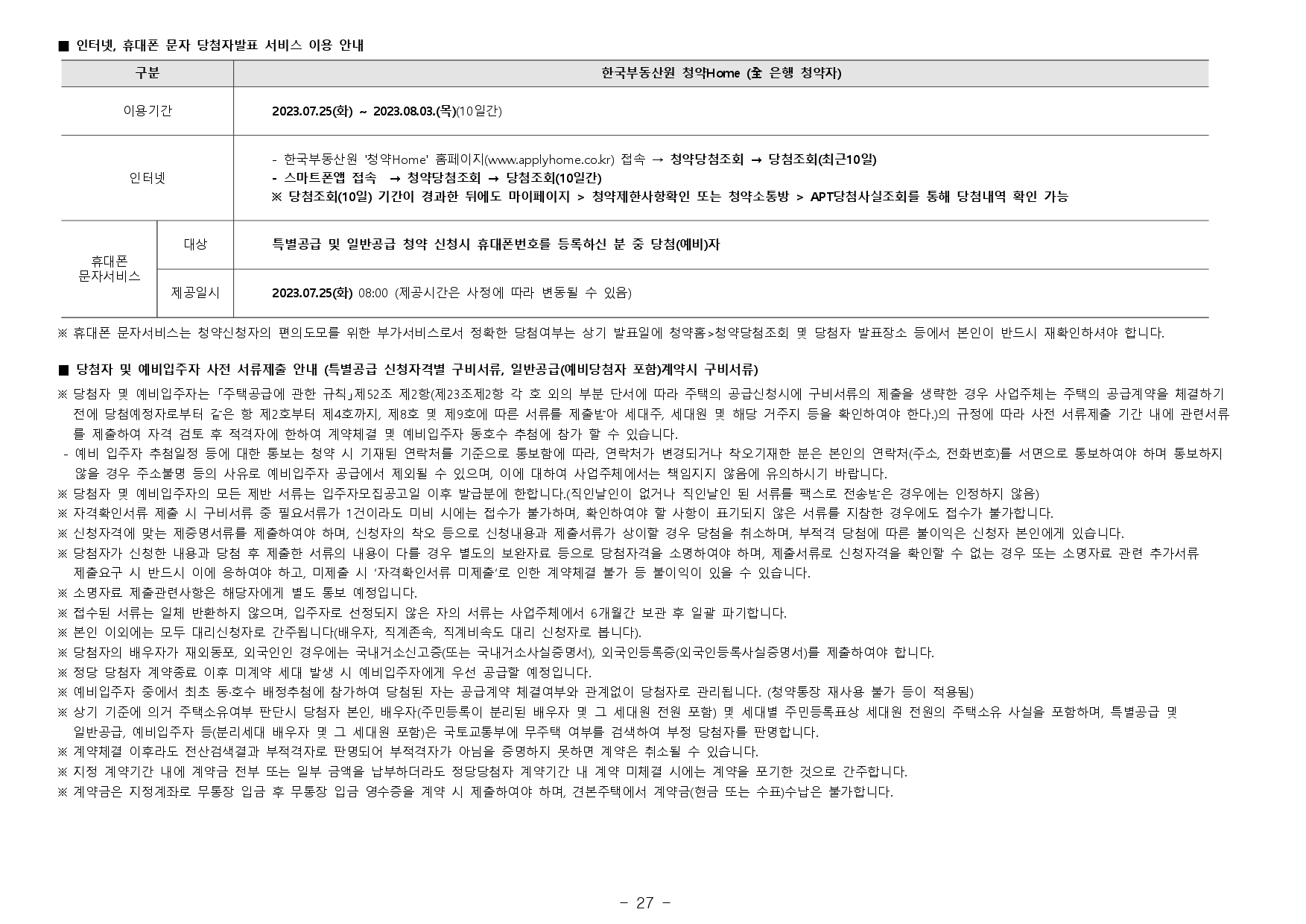 ■ 인터넷, 휴대폰 문자 당첨자발표 서비스 이용 안내

| 구분 | | 한국부동산원 청약Home (全 은행 청약자) |
|---|---|---|
| 이용기간 | | 2023.07.25(화) ~ 2023.08.03.(목)(10일간) |
| 인터넷 | | - 한국부동산원 '청약Home' 홈페이지(www.applyhome.co.kr) 접속 → 청약당첨조회 → 당첨조회(최근10일) - 스마트폰앱 접속 → 청약당첨조회 → 당첨조회(10일간) ※ 당첨조회(10일) 기간이 경과한 뒤에도 마이페이지 > 청약제한사항확인 또는 청약소통방 > APT당첨사실조회를 통해 당첨내역 확인 가능 |
| 휴대폰 문자서비스 | 대상 | 특별공급 및 일반공급 청약 신청시 휴대폰번호를 등록하신 분 중 당첨(예비)자 |
| | 제공일시 | 2023.07.25(화) 08:00 (제공시간은 사정에 따라 변동될 수 있음) |

※ 휴대폰 문자서비스는 청약신청자의 편의도모를 위한 부가서비스로서 정확한 당첨여부는 상기 발표일에 청약홈>청약당첨조회 및 당첨자 발표장소 등에서 본인이 반드시 재확인하셔야 합니다.

■ 당첨자 및 예비입주자 사전 서류제출 안내 (특별공급 신청자격별 구비서류, 일반공급(예비당첨자 포함)계약시 구비서류)

※ 당첨자 및 예비입주자는 「주택공급에 관한 규칙」제52조 제2항(제23조제2항 각 호 외의 부분 단서에 따라 주택의 공급신청시에 구비서류의 제출을 생략한 경우 사업주체는 주택의 공급계약을 체결하기 전에 당첨예정자로부터 같은 항 제2호부터 제4호까지, 제8호 및 제9호에 따른 서류를 제출받아 세대주, 세대원 및 해당 거주지 등을 확인하여야 한다.)의 규정에 따라 사전 서류제출 기간 내에 관련서류를 제출하여 자격 검토 후 적격자에 한하여 계약체결 및 예비입주자 동호수 추첨에 참가 할 수 있습니다.
- 예비 입주자 추첨일정 등에 대한 통보는 청약 시 기재된 연락처를 기준으로 통보함에 따라, 연락처가 변경되거나 착오기재한 분은 본인의 연락처(주소, 전화번호)를 서면으로 통보하여야 하며 통보하지 않을 경우 주소불명 등의 사유로 예비입주자 공급에서 제외될 수 있으며, 이에 대하여 사업주체에서는 책임지지 않음에 유의하시기 바랍니다.
※ 당첨자 및 예비입주자의 모든 제반 서류는 입주자모집공고일 이후 발급분에 한합니다.(직인날인이 없거나 직인날인 된 서류를 팩스로 전송받은 경우에는 인정하지 않음)
※ 자격확인서류 제출 시 구비서류 중 필요서류가 1건이라도 미비 시에는 접수가 불가하며, 확인하여야 할 사항이 표기되지 않은 서류를 지참한 경우에도 접수가 불가합니다.
※ 신청자격에 맞는 제증명서류를 제출하여야 하며, 신청자의 착오 등으로 신청내용과 제출서류가 상이할 경우 당첨을 취소하며, 부적격 당첨에 따른 불이익은 신청자 본인에게 있습니다.
※ 당첨자가 신청한 내용과 당첨 후 제출한 서류의 내용이 다를 경우 별도의 보완자료 등으로 당첨자격을 소명하여야 하며, 제출서류로 신청자격을 확인할 수 없는 경우 또는 소명자료 관련 추가서류 제출요구 시 반드시 이에 응하여야 하고, 미제출 시 '자격확인서류 미제출'로 인한 계약체결 불가 등 불이익이 있을 수 있습니다.
※ 소명자료 제출관련사항은 해당자에게 별도 통보 예정입니다.
※ 접수된 서류는 일체 반환하지 않으며, 입주자로 선정되지 않은 자의 서류는 사업주체에서 6개월간 보관 후 일괄 파기합니다.
※ 본인 이외에는 모두 대리신청자로 간주됩니다(배우자, 직계존속, 직계비속도 대리 신청자로 봅니다).
※ 당첨자의 배우자가 재외동포, 외국인인 경우에는 국내거소신고증(또는 국내거소사실증명서), 외국인등록증(외국인등록사실증명서)를 제출하여야 합니다.
※ 정당 당첨자 계약종료 이후 미계약 세대 발생 시 예비입주자에게 우선 공급할 예정입니다.
※ 예비입주자 중에서 최초 동·호수 배정추첨에 참가하여 당첨된 자는 공급계약 체결여부와 관계없이 당첨자로 관리됩니다. (청약통장 재사용 불가 등이 적용됨)
※ 상기 기준에 의거 주택소유여부 판단시 당첨자 본인, 배우자(주민등록이 분리된 배우자 및 그 세대원 전원 포함) 및 세대별 주민등록표상 세대원 전원의 주택소유 사실을 포함하며, 특별공급 및 일반공급, 예비입주자 등(분리세대 배우자 및 그 세대원 포함)은 국토교통부에 무주택 여부를 검색하여 부정 당첨자를 판명합니다.
※ 계약체결 이후라도 전산검색결과 부적격자로 판명되어 부적격자가 아님을 증명하지 못하면 계약은 취소될 수 있습니다.
※ 지정 계약기간 내에 계약금 전부 또는 일부 금액을 납부하더라도 정당당첨자 계약기간 내 계약 미체결 시에는 계약을 포기한 것으로 간주합니다.
※ 계약금은 지정계좌로 무통장 입금 후 무통장 입금 영수증을 계약 시 제출하여야 하며, 견본주택에서 계약금(현금 또는 수표)수납은 불가합니다.

- 27 -